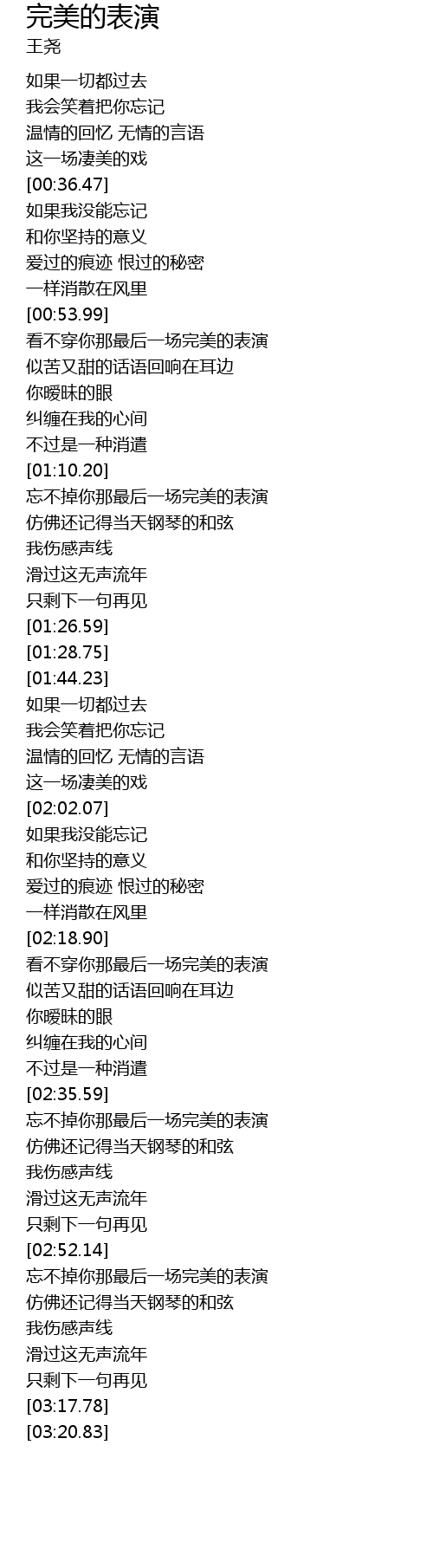 完美的表演
王尧

如果一切都过去
我会笑着把你忘记
温情的回忆 无情的言语
这一场凄美的戏
[00:36.47]
如果我没能忘记
和你坚持的意义
爱过的痕迹 恨过的秘密
一样消散在风里
[00:53.99]
看不穿你那最后一场完美的表演
似苦又甜的话语回响在耳边
你暧昧的眼
纠缠在我的心间
不过是一种消遣
[01:10.20]
忘不掉你那最后一场完美的表演
仿佛还记得当天钢琴的和弦
我伤感声线
滑过这无声流年
只剩下一句再见
[01:26.59]
[01:28.75]
[01:44.23]
如果一切都过去
我会笑着把你忘记
温情的回忆 无情的言语
这一场凄美的戏
[02:02.07]
如果我没能忘记
和你坚持的意义
爱过的痕迹 恨过的秘密
一样消散在风里
[02:18.90]
看不穿你那最后一场完美的表演
似苦又甜的话语回响在耳边
你暧昧的眼
纠缠在我的心间
不过是一种消遣
[02:35.59]
忘不掉你那最后一场完美的表演
仿佛还记得当天钢琴的和弦
我伤感声线
滑过这无声流年
只剩下一句再见
[02:52.14]
忘不掉你那最后一场完美的表演
仿佛还记得当天钢琴的和弦
我伤感声线
滑过这无声流年
只剩下一句再见
[03:17.78]
[03:20.83]